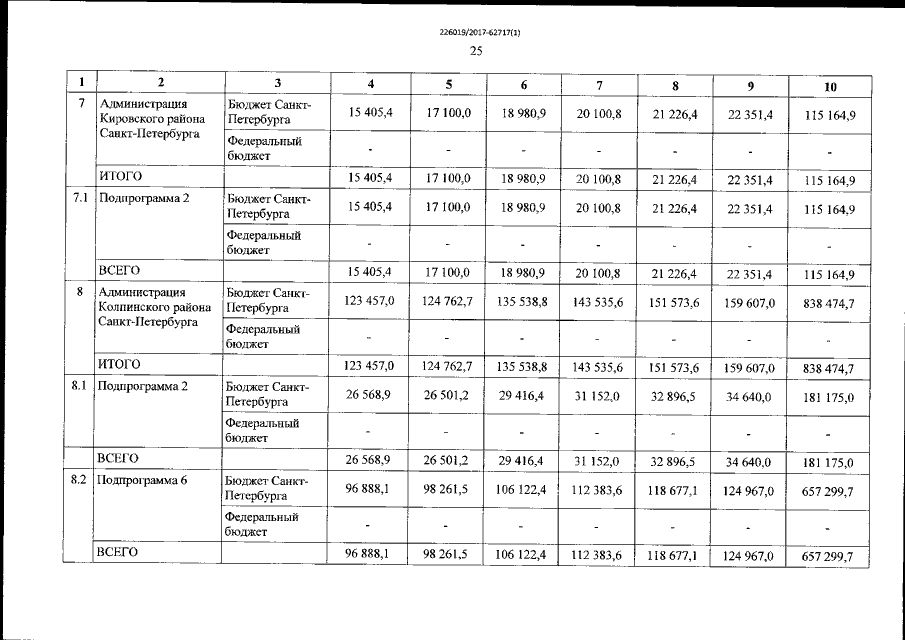 226019/2017-62717(1)

25

| 1 | 2 | 3 | 4 | 5 | 6 | 7 | 8 | 9 | 10 |
|---|---|---|---|---|---|---|---|---|---|
| 7 | Администрация Кировского района Санкт-Петербурга | Бюджет Санкт-Петербурга | 15 405,4 | 17 100,0 | 18 980,9 | 20 100,8 | 21 226,4 | 22 351,4 | 115 164,9 |
| | | Федеральный бюджет | - | - | - | - | - | - | - |
| | ИТОГО | | 15 405,4 | 17 100,0 | 18 980,9 | 20 100,8 | 21 226,4 | 22 351,4 | 115 164,9 |
| 7.1 | Подпрограмма 2 | Бюджет Санкт-Петербурга | 15 405,4 | 17 100,0 | 18 980,9 | 20 100,8 | 21 226,4 | 22 351,4 | 115 164,9 |
| | | Федеральный бюджет | - | - | - | - | - | - | - |
| | ВСЕГО | | 15 405,4 | 17 100,0 | 18 980,9 | 20 100,8 | 21 226,4 | 22 351,4 | 115 164,9 |
| 8 | Администрация Колпинского района Санкт-Петербурга | Бюджет Санкт-Петербурга | 123 457,0 | 124 762,7 | 135 538,8 | 143 535,6 | 151 573,6 | 159 607,0 | 838 474,7 |
| | | Федеральный бюджет | - | - | - | - | - | - | - |
| | ИТОГО | | 123 457,0 | 124 762,7 | 135 538,8 | 143 535,6 | 151 573,6 | 159 607,0 | 838 474,7 |
| 8.1 | Подпрограмма 2 | Бюджет Санкт-Петербурга | 26 568,9 | 26 501,2 | 29 416,4 | 31 152,0 | 32 896,5 | 34 640,0 | 181 175,0 |
| | | Федеральный бюджет | - | - | - | - | - | - | - |
| | ВСЕГО | | 26 568,9 | 26 501,2 | 29 416,4 | 31 152,0 | 32 896,5 | 34 640,0 | 181 175,0 |
| 8.2 | Подпрограмма 6 | Бюджет Санкт-Петербурга | 96 888,1 | 98 261,5 | 106 122,4 | 112 383,6 | 118 677,1 | 124 967,0 | 657 299,7 |
| | | Федеральный бюджет | - | - | - | - | - | - | - |
| | ВСЕГО | | 96 888,1 | 98 261,5 | 106 122,4 | 112 383,6 | 118 677,1 | 124 967,0 | 657 299,7 |